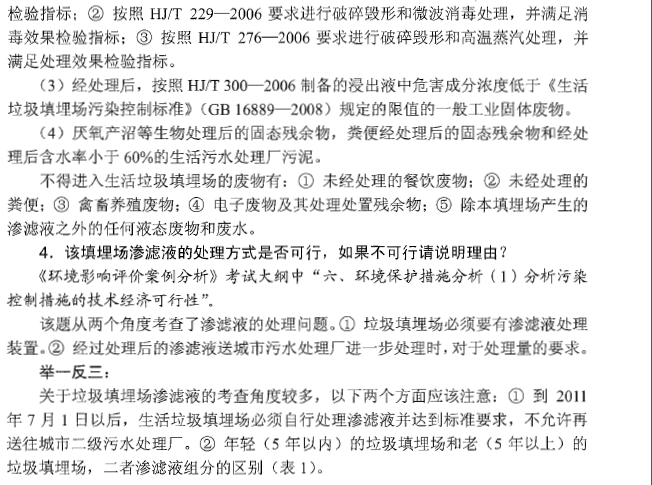 检验指标；② 按照 HJ/T 229—2006 要求进行破碎毁形和微波消毒处理，并满足消毒效果检验指标；③ 按照 HJ/T 276—2006 要求进行破碎毁形和高温蒸汽处理，并满足处理效果检验指标。

（3）经处理后，按照 HJ/T 300—2006 制备的浸出液中危害成分浓度低于《生活垃圾填埋场污染控制标准》（GB 16889—2008）规定的限值的一般工业固体废物。

（4）厌氧产沼等生物处理后的固态残余物，粪便经处理后的固态残余物和经处理后含水率小于 60%的生活污水处理厂污泥。

不得进入生活垃圾填埋场的废物有：① 未经处理的餐饮废物；② 未经处理的粪便；③ 禽畜养殖废物；④ 电子废物及其处理处置残余物；⑤ 除本填埋场产生的渗滤液之外的任何液态废物和废水。

4．该填埋场渗滤液的处理方式是否可行，如果不可行请说明理由？

《环境影响评价案例分析》考试大纲中“六、环境保护措施分析（1）分析污染控制措施的技术经济可行性”。

该题从两个角度考查了渗滤液的处理问题。① 垃圾填埋场必须要有渗滤液处理装置。② 经过处理后的渗滤液送城市污水处理厂进一步处理时，对于处理量的要求。

举一反三：

关于垃圾填埋场渗滤液的考查角度较多，以下两个方面应该注意：① 到 2011 年 7 月 1 日以后，生活垃圾填埋场必须自行处理渗滤液并达到标准要求，不允许再送往城市二级污水处理厂。② 年轻（5 年以内）的垃圾填埋场和老（5 年以上）的垃圾填埋场，二者渗滤液组分的区别（表 1）。